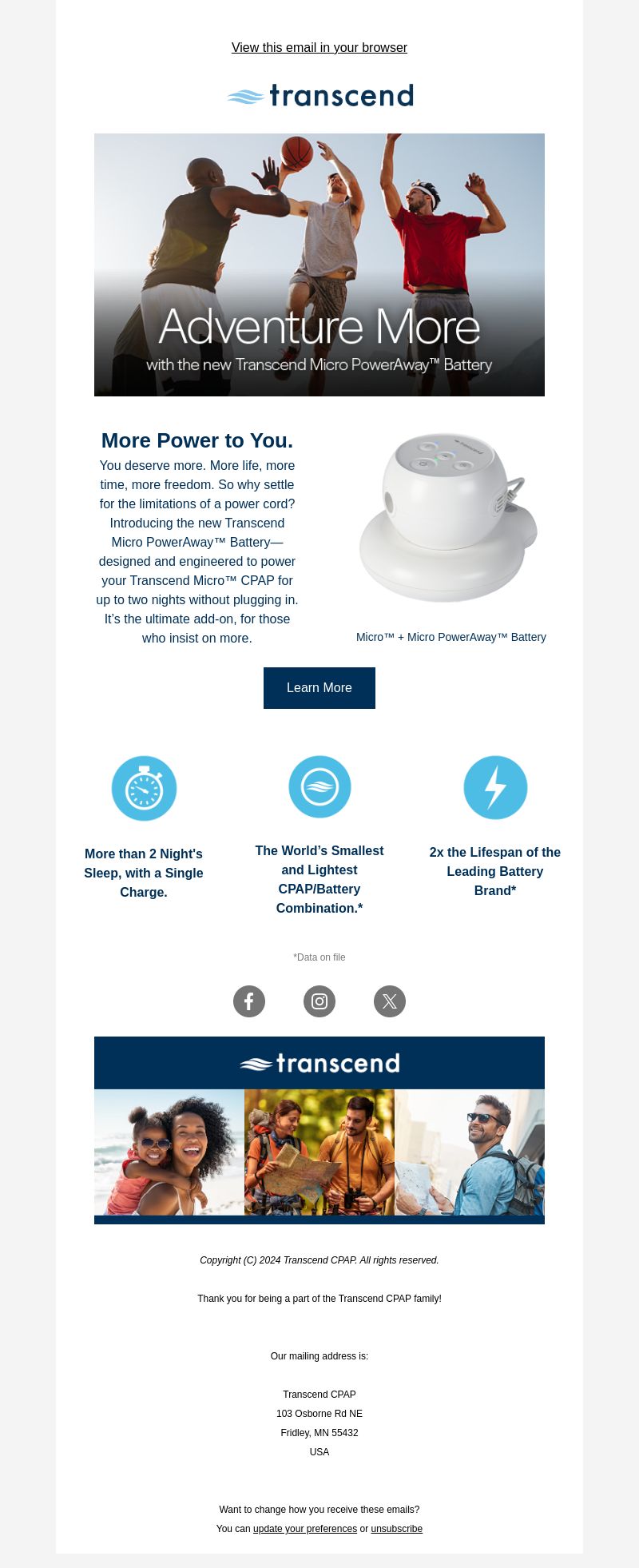 View this email in your browser

transcend

Adventure More
with the new Transcend Micro PowerAway™ Battery

More Power to You.
You deserve more. More life, more time, more freedom. So why settle for the limitations of a power cord? Introducing the new Transcend Micro PowerAway™ Battery—designed and engineered to power your Transcend Micro™ CPAP for up to two nights without plugging in. It's the ultimate add-on, for those who insist on more.

Micro™ + Micro PowerAway™ Battery

Learn More

More than 2 Night's Sleep, with a Single Charge.

The World's Smallest and Lightest CPAP/Battery Combination.*

2x the Lifespan of the Leading Battery Brand*

*Data on file

transcend

Copyright (C) 2024 Transcend CPAP. All rights reserved.

Thank you for being a part of the Transcend CPAP family!

Our mailing address is:

Transcend CPAP
103 Osborne Rd NE
Fridley, MN 55432
USA

Want to change how you receive these emails?
You can update your preferences or unsubscribe